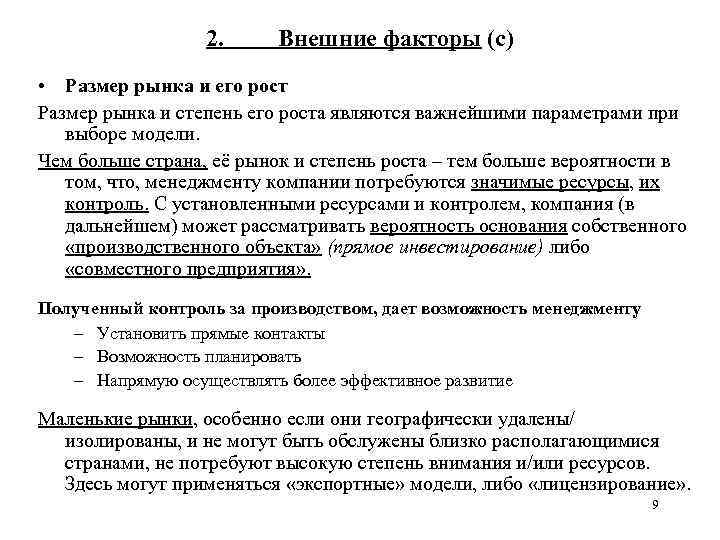 2. Внешние факторы (с)

• Размер рынка и его рост

Размер рынка и степень его роста являются важнейшими параметрами при выборе модели.

Чем больше страна, её рынок и степень роста – тем больше вероятности в том, что, менеджменту компании потребуются значимые ресурсы, их контроль. С установленными ресурсами и контролем, компания (в дальнейшем) может рассматривать вероятность основания собственного «производственного объекта» (прямое инвестирование) либо «совместного предприятия».

Полученный контроль за производством, дает возможность менеджменту

– Установить прямые контакты
– Возможность планировать
– Напрямую осуществлять более эффективное развитие

Маленькие рынки, особенно если они географически удалены/ изолированы, и не могут быть обслужены близко располагающимися странами, не потребуют высокую степень внимания и/или ресурсов. Здесь могут применяться «экспортные» модели, либо «лицензирование».

9